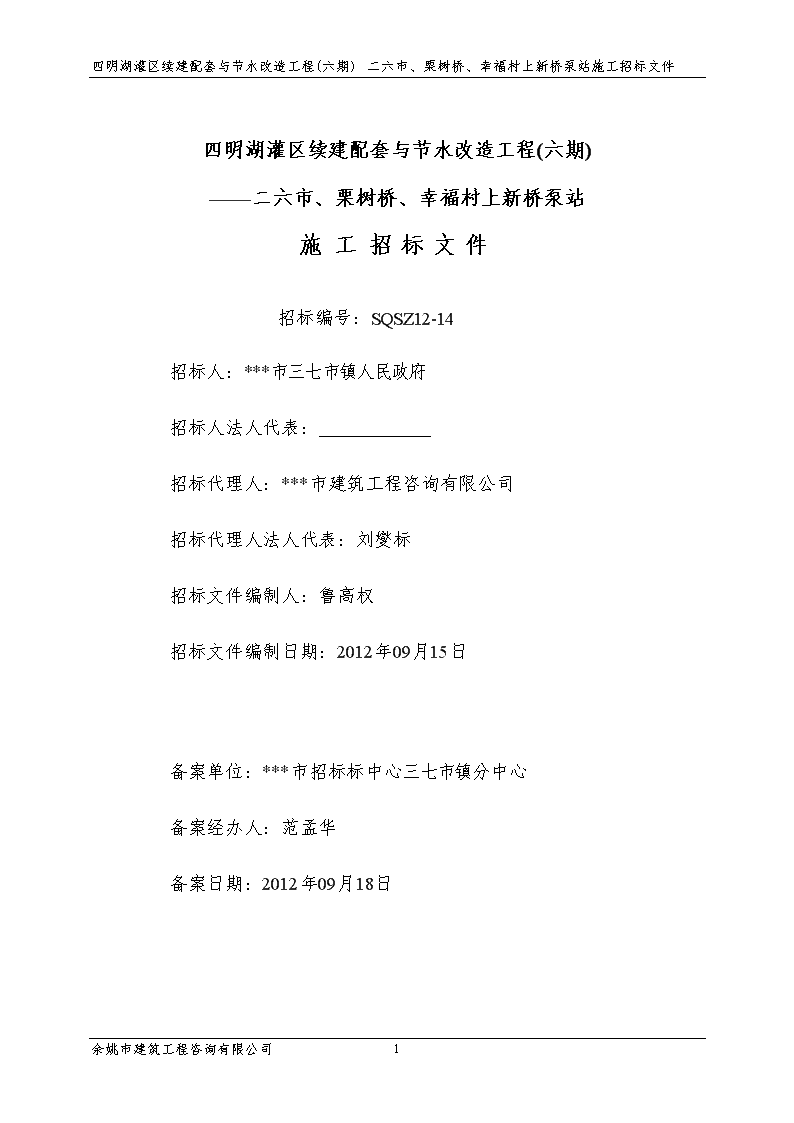 四明湖灌区续建配套与节水改造工程(六期) 二六市、栗树桥、幸福村上新桥泵站施工招标文件

四明湖灌区续建配套与节水改造工程(六期)

——二六市、栗树桥、幸福村上新桥泵站

施 工 招 标 文 件

招标编号：SQSZ12-14

招标人：***市三七市镇人民政府

招标人法人代表：____________

招标代理人：***市建筑工程咨询有限公司

招标代理人法人代表：刘燮标

招标文件编制人：鲁高权

招标文件编制日期：2012年09月15日

备案单位：***市招标标中心三七市镇分中心

备案经办人：范孟华

备案日期：2012年09月18日

余姚市建筑工程咨询有限公司 1